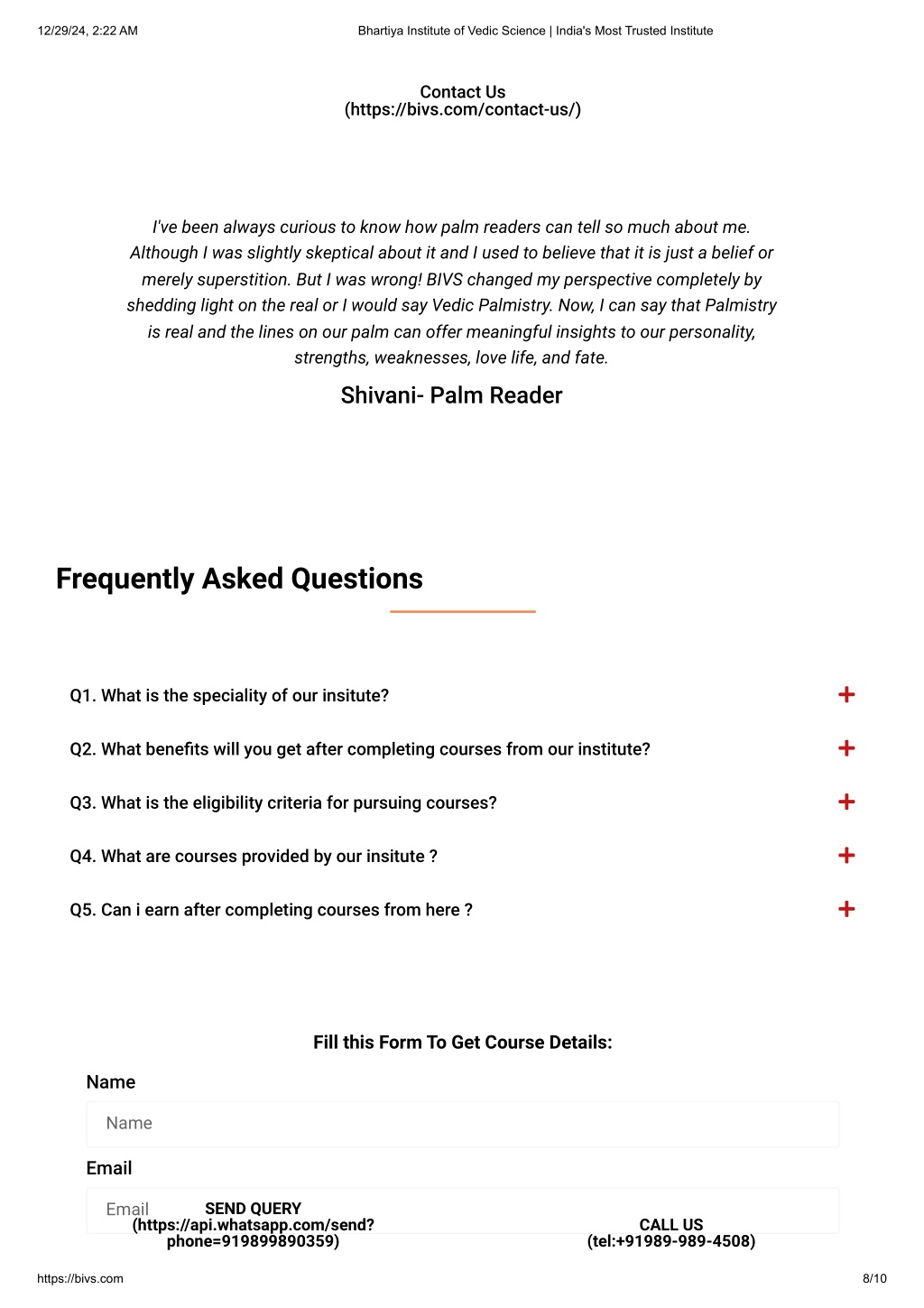 12/29/24, 2:22 AM

Bhartiya Institute of Vedic Science | India's Most Trusted Institute

Contact Us
(https://bivs.com/contact-us/)

I've been always curious to know how palm readers can tell so much about me. Although I was slightly skeptical about it and I used to believe that it is just a belief or merely superstition. But I was wrong! BIVS changed my perspective completely by shedding light on the real or I would say Vedic Palmistry. Now, I can say that Palmistry is real and the lines on our palm can offer meaningful insights to our personality, strengths, weaknesses, love life, and fate.

Shivani- Palm Reader

Frequently Asked Questions

Q1. What is the speciality of our insitute? +

Q2. What benefits will you get after completing courses from our institute? +

Q3. What is the eligibility criteria for pursuing courses? +

Q4. What are courses provided by our insitute ? +

Q5. Can i earn after completing courses from here ? +

Fill this Form To Get Course Details:

Name

Name

Email

Email

SEND QUERY
(https://api.whatsapp.com/send?phone=919899890359)

CALL US
(tel:+91989-989-4508)

https://bivs.com

8/10